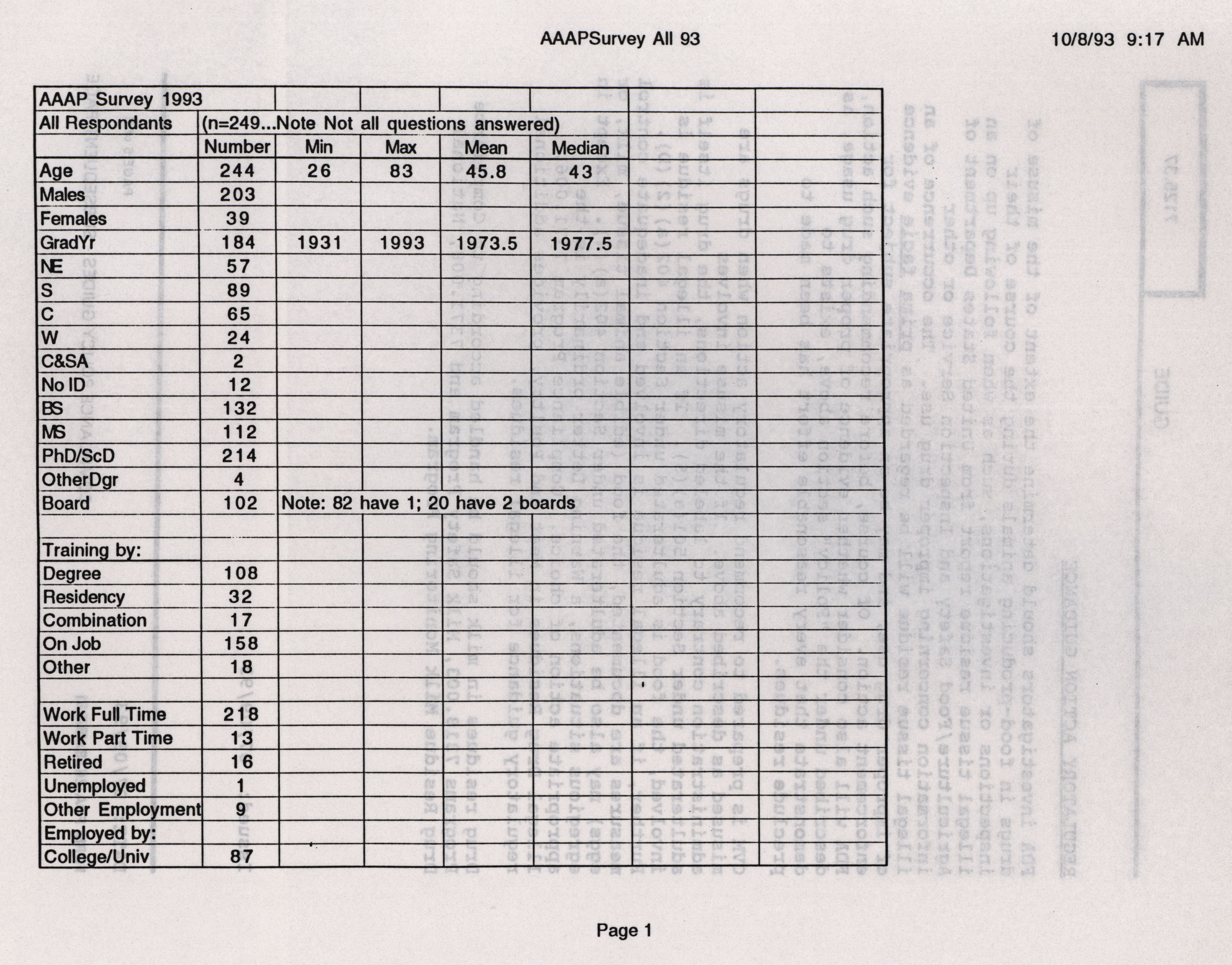 AAAPSurvey All 93

10/8/93 9:17 AM

| AAAP Survey 1993 | | | | | | | |
|---|---|---|---|---|---|---|---|
| All Respondants | (n=249...Note Not all questions answered) | | | | | | |
| | Number | Min | Max | Mean | Median | | |
| Age | 244 | 26 | 83 | 45.8 | 43 | | |
| Males | 203 | | | | | | |
| Females | 39 | | | | | | |
| GradYr | 184 | 1931 | 1993 | 1973.5 | 1977.5 | | |
| NE | 57 | | | | | | |
| S | 89 | | | | | | |
| C | 65 | | | | | | |
| W | 24 | | | | | | |
| C&SA | 2 | | | | | | |
| No ID | 12 | | | | | | |
| BS | 132 | | | | | | |
| MS | 112 | | | | | | |
| PhD/ScD | 214 | | | | | | |
| OtherDgr | 4 | | | | | | |
| Board | 102 | Note: 82 have 1; 20 have 2 boards | | | | | |
| | | | | | | | |
| Training by: | | | | | | | |
| Degree | 108 | | | | | | |
| Residency | 32 | | | | | | |
| Combination | 17 | | | | | | |
| On Job | 158 | | | | | | |
| Other | 18 | | | | | | |
| | | | | | | | |
| Work Full Time | 218 | | | | | | |
| Work Part Time | 13 | | | | | | |
| Retired | 16 | | | | | | |
| Unemployed | 1 | | | | | | |
| Other Employment | 9 | | | | | | |
| Employed by: | | | | | | | |
| College/Univ | 87 | | | | | | |

Page 1